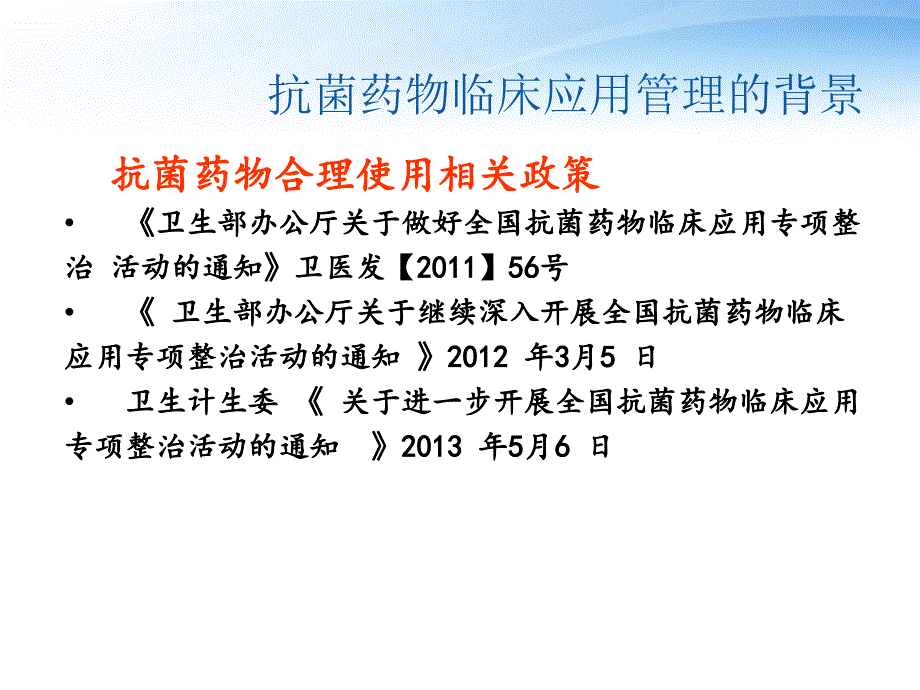 抗菌药物临床应用管理的背景

抗菌药物合理使用相关政策

• 《卫生部办公厅关于做好全国抗菌药物临床应用专项整治 活动的通知》卫医发【2011】56号

• 《 卫生部办公厅关于继续深入开展全国抗菌药物临床应用专项整治活动的通知 》2012 年3月5 日

• 卫生计生委 《 关于进一步开展全国抗菌药物临床应用专项整治活动的通知 》2013 年5月6 日